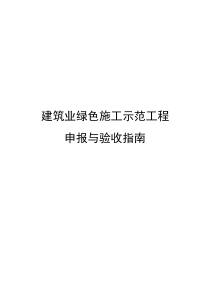 建筑业绿色施工示范工程

申报与验收指南